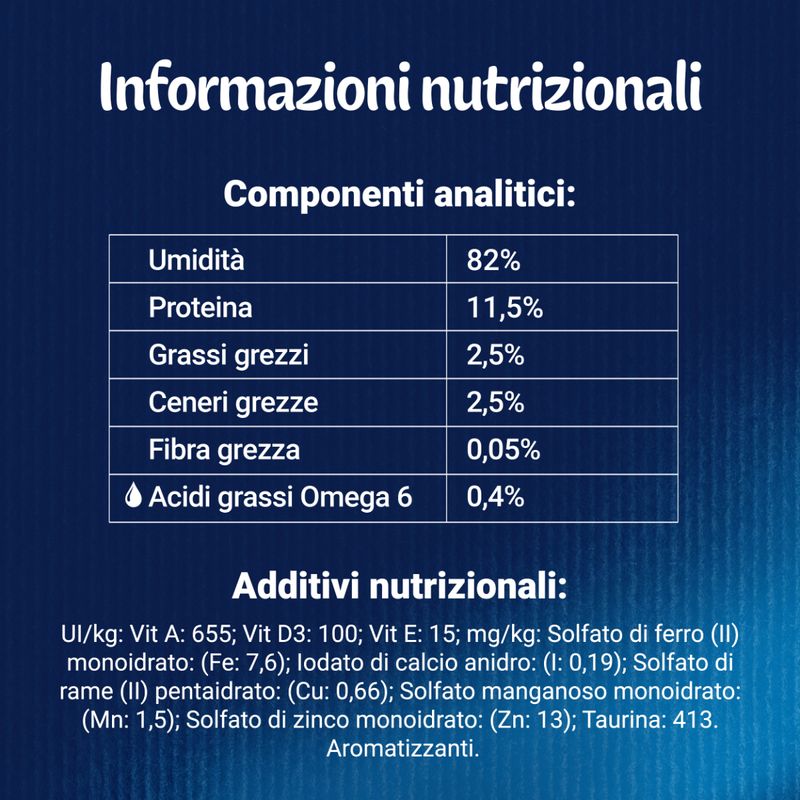 Informazioni nutrizionali

Componenti analitici:

| Umidità | 82% |
|---|---|
| Proteina | 11,5% |
| Grassi grezzi | 2,5% |
| Ceneri grezze | 2,5% |
| Fibra grezza | 0,05% |
| Acidi grassi Omega 6 | 0,4% |

Additivi nutrizionali:

UI/kg: Vit A: 655; Vit D3: 100; Vit E: 15; mg/kg: Solfato di ferro (II) monoidrato: (Fe: 7,6); Iodato di calcio anidro: (I: 0,19); Solfato di rame (II) pentaidrato: (Cu: 0,66); Solfato manganoso monoidrato: (Mn: 1,5); Solfato di zinco monoidrato: (Zn: 13); Taurina: 413. Aromatizzanti.